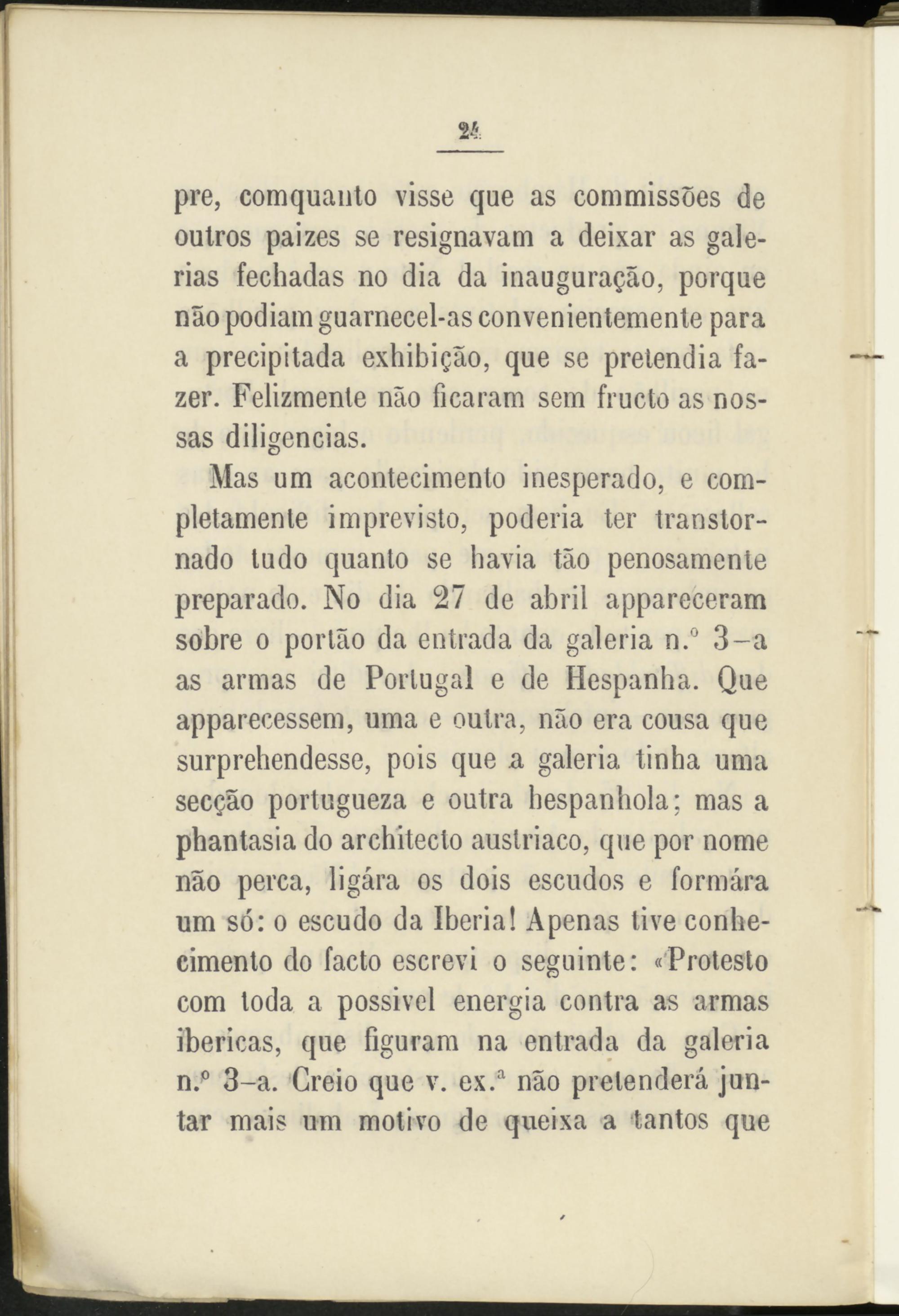 24

pre, comquanto visse que as commissões de outros paizes se resignavam a deixar as galerias fechadas no dia da inauguração, porque não podiam guarnecel-as convenientemente para a precipitada exhibição, que se pretendia fazer. Felizmente não ficaram sem fructo as nossas diligencias.

Mas um acontecimento inesperado, e completamente imprevisto, poderia ter transtornado tudo quanto se havia tão penosamente preparado. No dia 27 de abril appareceram sobre o portão da entrada da galeria n.º 3-a as armas de Portugal e de Hespanha. Que apparecessem, uma e outra, não era cousa que surprehendesse, pois que a galeria tinha uma secção portugueza e outra hespanhola; mas a phantasia do architecto austriaco, que por nome não perca, ligára os dois escudos e formára um só: o escudo da Iberia! Apenas tive conhecimento do facto escrevi o seguinte: «Protesto com toda a possivel energia contra as armas ibericas, que figuram na entrada da galeria n.º 3-a. Creio que v. ex.ª não pretenderá juntar mais um motivo de queixa a tantos que